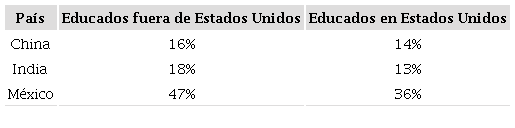 | País | Educados fuera de Estados Unidos | Educados en Estados Unidos |
|---|---|---|
| China | 16% | 14% |
| India | 18% | 13% |
| México | 47% | 36% |